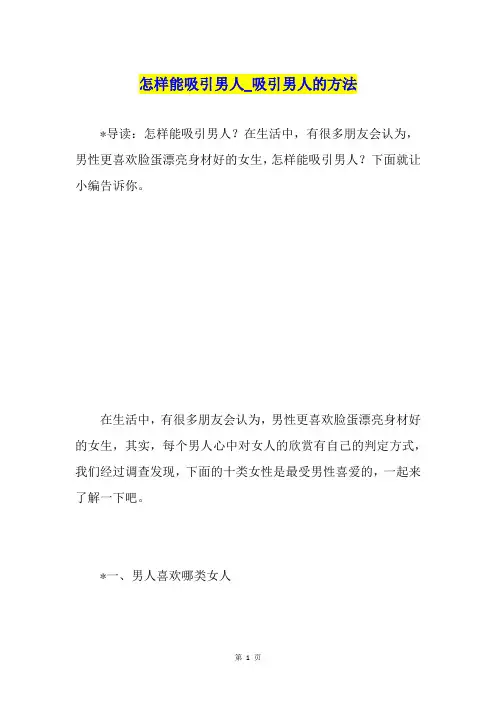 怎样能吸引男人_吸引男人的方法

*导读：怎样能吸引男人？在生活中，有很多朋友会认为，男性更喜欢脸蛋漂亮身材好的女生，怎样能吸引男人？下面就让小编告诉你。

在生活中，有很多朋友会认为，男性更喜欢脸蛋漂亮身材好的女生，其实，每个男人心中对女人的欣赏有自己的判定方式，我们经过调查发现，下面的十类女性是最受男性喜爱的，一起来了解一下吧。

*一、男人喜欢哪类女人

第 1 页